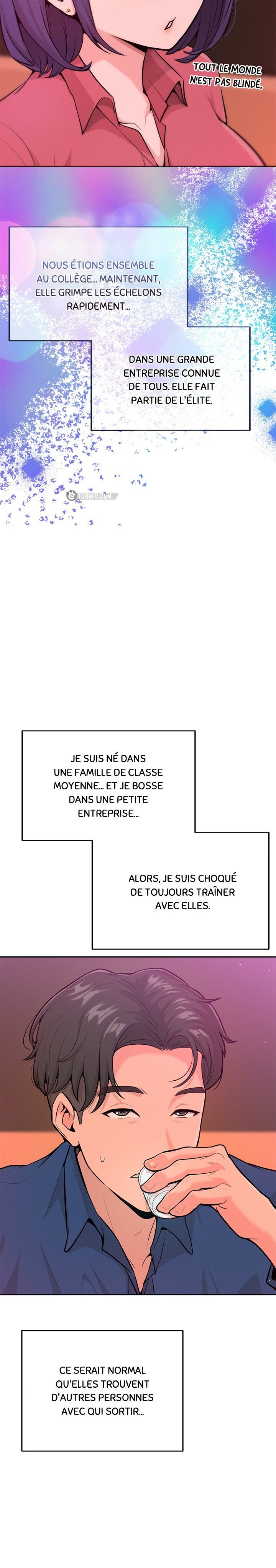 TOUT LE MONDE N'EST PAS BLINDÉ.

NOUS ÉTIONS ENSEMBLE AU COLLÈGE... MAINTENANT, ELLE GRIMPE LES ÉCHELONS RAPIDEMENT...

DANS UNE GRANDE ENTREPRISE CONNUE DE TOUS. ELLE FAIT PARTIE DE L'ÉLITE.

JE SUIS NÉ DANS UNE FAMILLE DE CLASSE MOYENNE... ET JE BOSSE DANS UNE PETITE ENTREPRISE...

ALORS, JE SUIS CHOQUÉ DE TOUJOURS TRAÎNER AVEC ELLES.

CE SERAIT NORMAL QU'ELLES TROUVENT D'AUTRES PERSONNES AVEC QUI SORTIR...